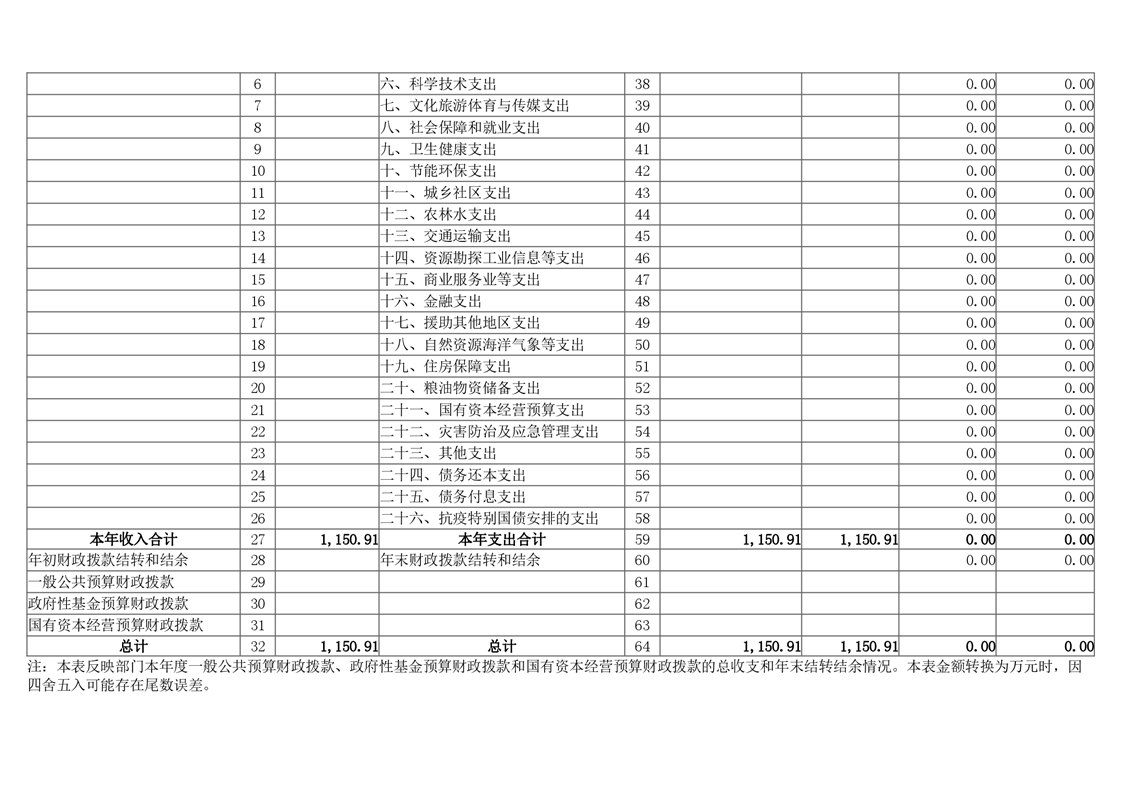 |  | 6 |  | 六、科学技术支出 | 38 |  |  | 0.00 | 0.00 |
|---|---|---|---|---|---|---|---|---|
|  | 7 |  | 七、文化旅游体育与传媒支出 | 39 |  |  | 0.00 | 0.00 |
|  | 8 |  | 八、社会保障和就业支出 | 40 |  |  | 0.00 | 0.00 |
|  | 9 |  | 九、卫生健康支出 | 41 |  |  | 0.00 | 0.00 |
|  | 10 |  | 十、节能环保支出 | 42 |  |  | 0.00 | 0.00 |
|  | 11 |  | 十一、城乡社区支出 | 43 |  |  | 0.00 | 0.00 |
|  | 12 |  | 十二、农林水支出 | 44 |  |  | 0.00 | 0.00 |
|  | 13 |  | 十三、交通运输支出 | 45 |  |  | 0.00 | 0.00 |
|  | 14 |  | 十四、资源勘探工业信息等支出 | 46 |  |  | 0.00 | 0.00 |
|  | 15 |  | 十五、商业服务业等支出 | 47 |  |  | 0.00 | 0.00 |
|  | 16 |  | 十六、金融支出 | 48 |  |  | 0.00 | 0.00 |
|  | 17 |  | 十七、援助其他地区支出 | 49 |  |  | 0.00 | 0.00 |
|  | 18 |  | 十八、自然资源海洋气象等支出 | 50 |  |  | 0.00 | 0.00 |
|  | 19 |  | 十九、住房保障支出 | 51 |  |  | 0.00 | 0.00 |
|  | 20 |  | 二十、粮油物资储备支出 | 52 |  |  | 0.00 | 0.00 |
|  | 21 |  | 二十一、国有资本经营预算支出 | 53 |  |  | 0.00 | 0.00 |
|  | 22 |  | 二十二、灾害防治及应急管理支出 | 54 |  |  | 0.00 | 0.00 |
|  | 23 |  | 二十三、其他支出 | 55 |  |  | 0.00 | 0.00 |
|  | 24 |  | 二十四、债务还本支出 | 56 |  |  | 0.00 | 0.00 |
|  | 25 |  | 二十五、债务付息支出 | 57 |  |  | 0.00 | 0.00 |
|  | 26 |  | 二十六、抗疫特别国债安排的支出 | 58 |  |  | 0.00 | 0.00 |
| 本年收入合计 | 27 | 1,150.91 | 本年支出合计 | 59 | 1,150.91 | 1,150.91 | 0.00 | 0.00 |
| 年初财政拨款结转和结余 | 28 |  | 年末财政拨款结转和结余 | 60 |  |  | 0.00 | 0.00 |
| 一般公共预算财政拨款 | 29 |  |  | 61 |  |  |  |  |
| 政府性基金预算财政拨款 | 30 |  |  | 62 |  |  |  |  |
| 国有资本经营预算财政拨款 | 31 |  |  | 63 |  |  |  |  |
| 总计 | 32 | 1,150.91 | 总计 | 64 | 1,150.91 | 1,150.91 | 0.00 | 0.00 |

注：本表反映部门本年度一般公共预算财政拨款、政府性基金预算财政拨款和国有资本经营预算财政拨款的总收支和年末结转结余情况。本表金额转换为万元时，因四舍五入可能存在尾数误差。